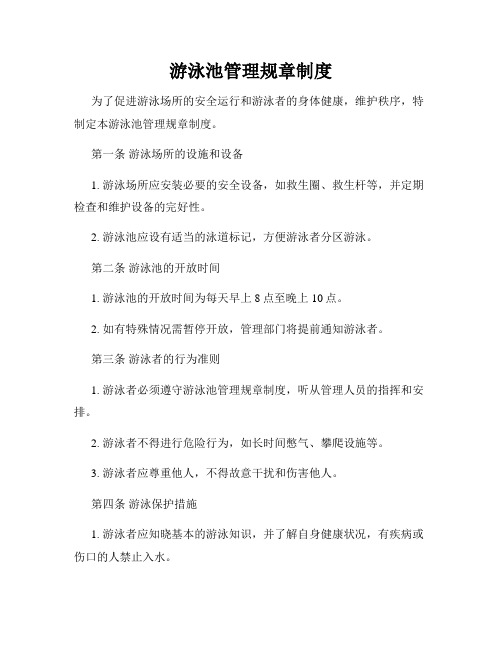 游泳池管理规章制度

为了促进游泳场所的安全运行和游泳者的身体健康，维护秩序，特制定本游泳池管理规章制度。

第一条 游泳场所的设施和设备

1. 游泳场所应安装必要的安全设备，如救生圈、救生杆等，并定期检查和维护设备的完好性。

2. 游泳池应设有适当的泳道标记，方便游泳者分区游泳。

第二条 游泳池的开放时间

1. 游泳池的开放时间为每天早上 8 点至晚上 10 点。

2. 如有特殊情况需暂停开放，管理部门将提前通知游泳者。

第三条 游泳者的行为准则

1. 游泳者必须遵守游泳池管理规章制度，听从管理人员的指挥和安排。

2. 游泳者不得进行危险行为，如长时间憋气、攀爬设施等。

3. 游泳者应尊重他人，不得故意干扰和伤害他人。

第四条 游泳保护措施

1. 游泳者应知晓基本的游泳知识，并了解自身健康状况，有疾病或伤口的人禁止入水。